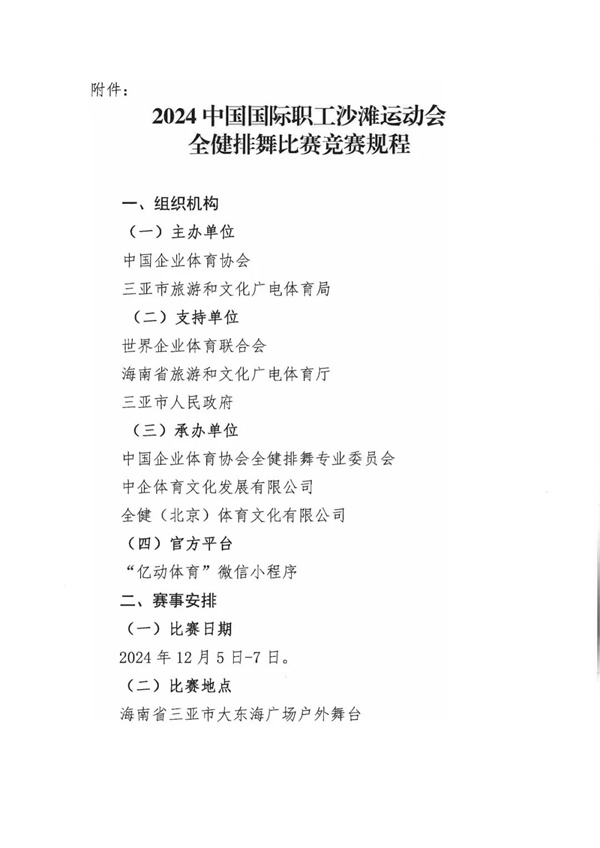 附件：

2024 中国国际职工沙滩运动会
全健排舞比赛竞赛规程

一、组织机构

（一）主办单位

中国企业体育协会

三亚市旅游和文化广电体育局

（二）支持单位

世界企业体育联合会

海南省旅游和文化广电体育厅

三亚市人民政府

（三）承办单位

中国企业体育协会全健排舞专业委员会

中企体育文化发展有限公司

全健（北京）体育文化有限公司

（四）官方平台

“亿动体育”微信小程序

二、赛事安排

（一）比赛日期

2024 年 12 月 5 日-7 日。

（二）比赛地点

海南省三亚市大东海广场户外舞台